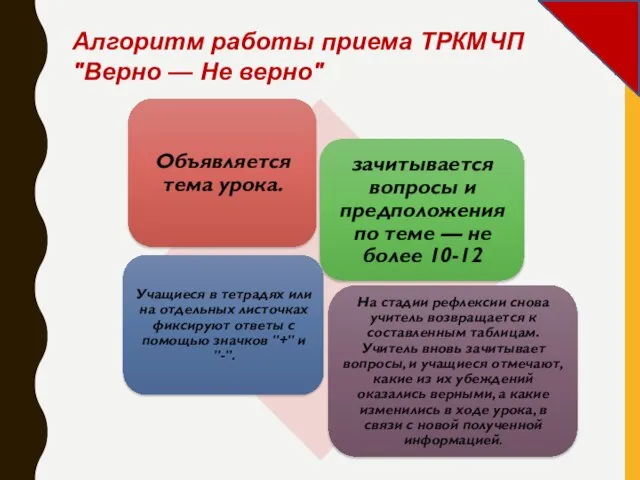 Алгоритм работы приема ТРКМЧП "Верно — Не верно"

Объявляется тема урока.

зачитывается вопросы и предположения по теме — не более 10-12

Учащиеся в тетрадях или на отдельных листочках фиксируют ответы с помощью значков "+" и "-".

На стадии рефлексии снова учитель возвращается к составленным таблицам. Учитель вновь зачитывает вопросы, и учащиеся отмечают, какие из их убеждений оказались верными, а какие изменились в ходе урока, в связи с новой полученной информацией.